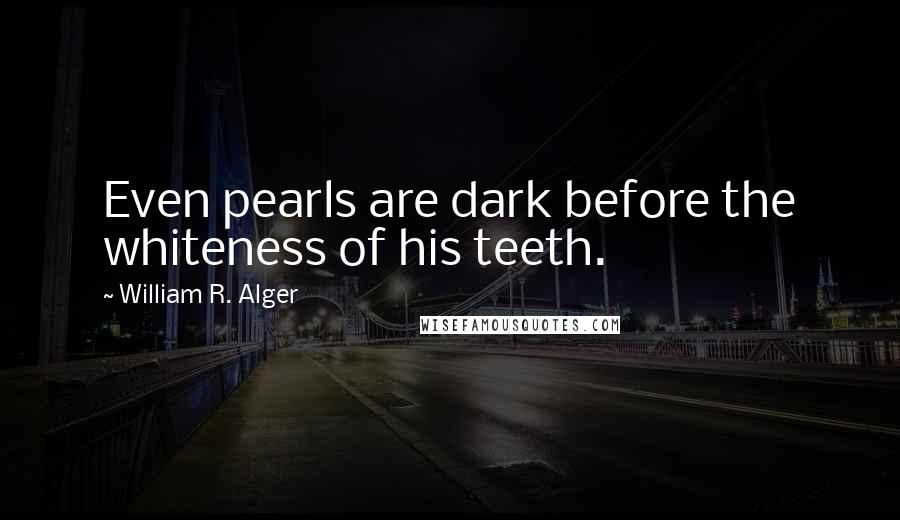 Even pearls are dark before the whiteness of his teeth.

~ William R. Alger

WISEFAMOUSQUOTES.COM